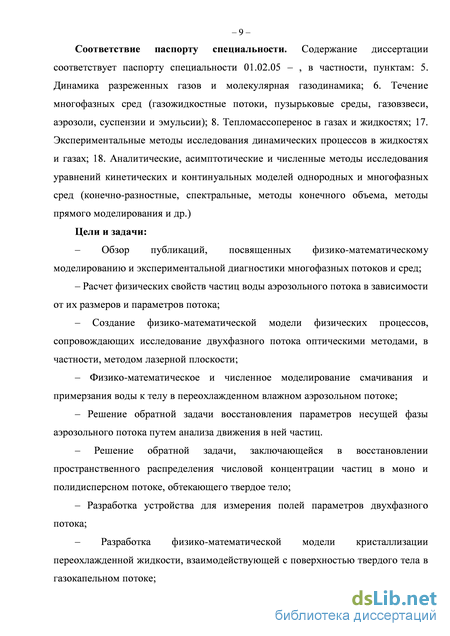 – 9 –

**Соответствие паспорту специальности.** Содержание диссертации соответствует паспорту специальности 01.02.05 – , в частности, пунктам: 5. Динамика разреженных газов и молекулярная газодинамика; 6. Течение многофазных сред (газожидкостные потоки, пузырьковые среды, газовзвеси, аэрозоли, суспензии и эмульсии); 8. Тепломассоперенос в газах и жидкостях; 17. Экспериментальные методы исследования динамических процессов в жидкостях и газах; 18. Аналитические, асимптотические и численные методы исследования уравнений кинетических и континуальных моделей однородных и многофазных сред (конечно-разностные, спектральные, методы конечного объема, методы прямого моделирования и др.)

**Цели и задачи:**

– Обзор публикаций, посвященных физико-математическому моделированию и экспериментальной диагностики многофазных потоков и сред;

– Расчет физических свойств частиц воды аэрозольного потока в зависимости от их размеров и параметров потока;

– Создание физико-математической модели физических процессов, сопровождающих исследование двухфазного потока оптическими методами, в частности, методом лазерной плоскости;

– Физико-математическое и численное моделирование смачивания и примерзания воды к телу в переохлажденном влажном аэрозольном потоке;

– Решение обратной задачи восстановления параметров несущей фазы аэрозольного потока путем анализа движения в ней частиц.

– Решение обратной задачи, заключающейся в восстановлении пространственного распределения числовой концентрации частиц в моно и полидисперсном потоке, обтекающего твердое тело;

– Разработка устройства для измерения полей параметров двухфазного потока;

– Разработка физико-математической модели кристаллизации переохлажденной жидкости, взаимодействующей с поверхностью твердого тела в газокапельном потоке;

dsLib.net
библиотека диссертаций